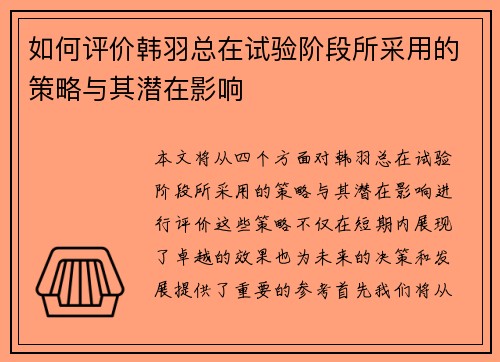 如何评价韩羽总在试验阶段所采用的策略与其潜在影响

本文将从四个方面对韩羽总在试验阶段所采用的策略与其潜在影响进行评价这些策略不仅在短期内展现了卓越的效果也为未来的决策和发展提供了重要的参考首先我们将从